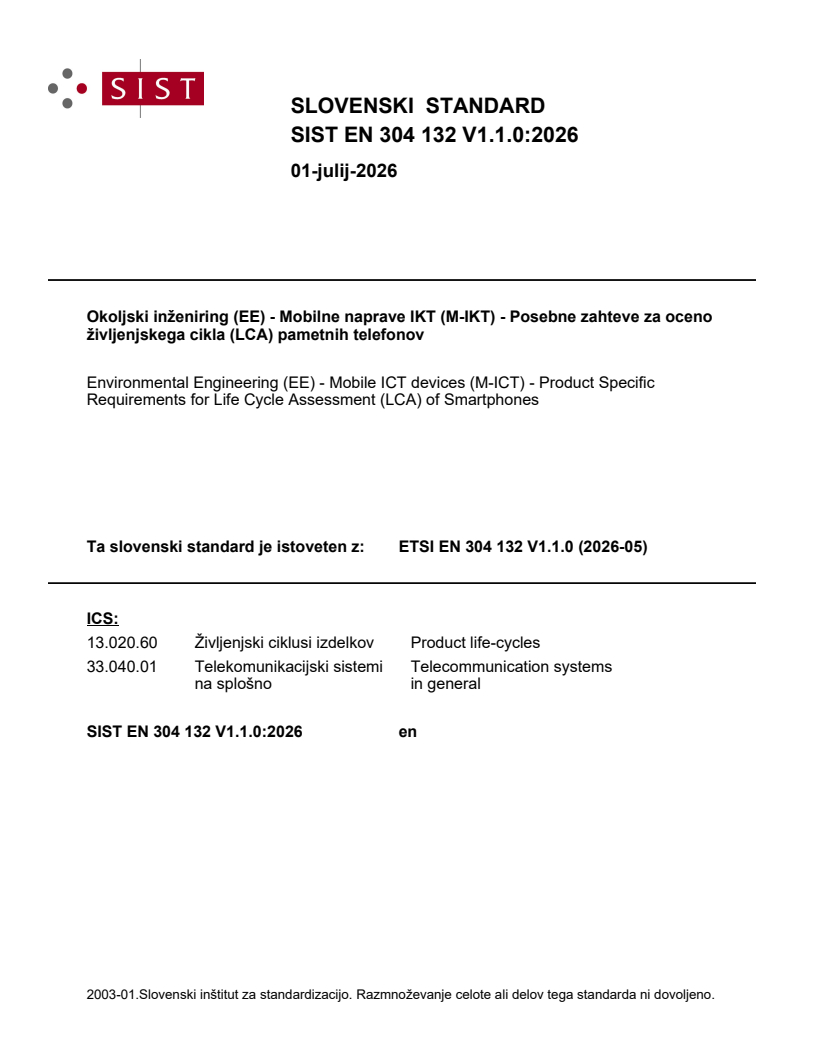 SIST

SLOVENSKI STANDARD
SIST EN 304 132 V1.1.0:2026

01-julij-2026

Okoljski inženiring (EE) - Mobilne naprave IKT (M-IKT) - Posebne zahteve za oceno življenjskega cikla (LCA) pametnih telefonov

Environmental Engineering (EE) - Mobile ICT devices (M-ICT) - Product Specific Requirements for Life Cycle Assessment (LCA) of Smartphones

Ta slovenski standard je istoveten z: ETSI EN 304 132 V1.1.0 (2026-05)

ICS:
13.020.60 Življenjski ciklusi izdelkov Product life-cycles
33.040.01 Telekomunikacijski sistemi na splošno Telecommunication systems in general

SIST EN 304 132 V1.1.0:2026 en

2003-01.Slovenski inštitut za standardizacijo. Razmnoževanje celote ali delov tega standarda ni dovoljeno.